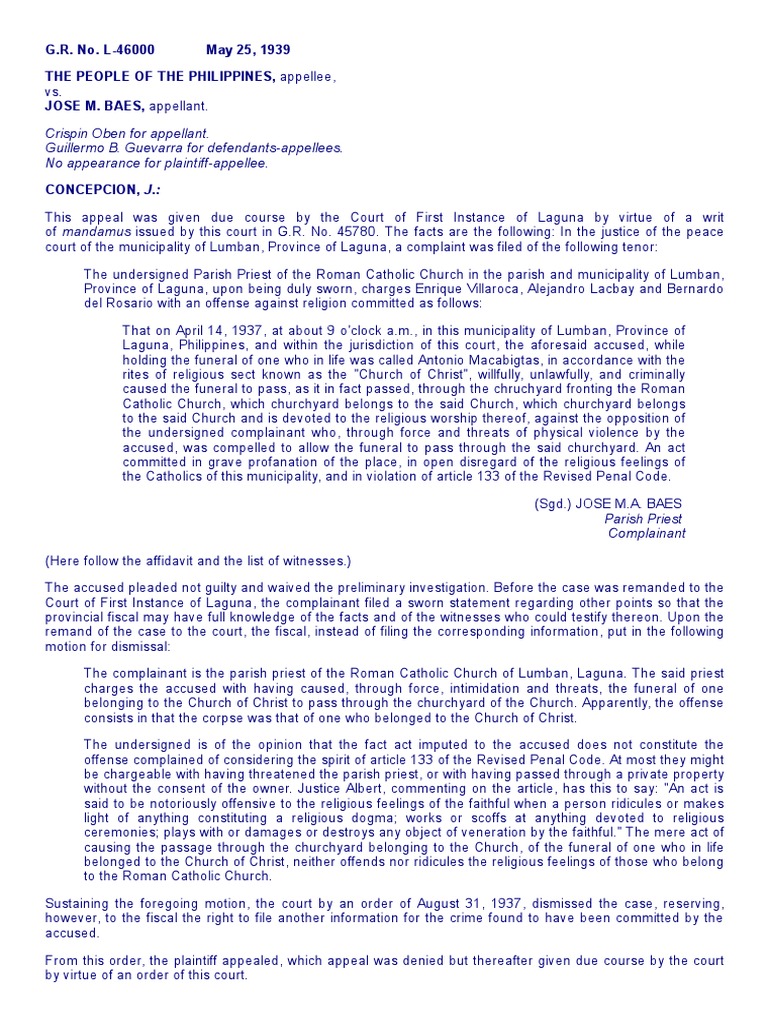 G.R. No. L-46000 May 25, 1939

THE PEOPLE OF THE PHILIPPINES, appellee,
vs.
JOSE M. BAES, appellant.

Crispin Oben for appellant.
Guillermo B. Guevarra for defendants-appellees.
No appearance for plaintiff-appellee.

CONCEPCION, J.:

This appeal was given due course by the Court of First Instance of Laguna by virtue of a writ of mandamus issued by this court in G.R. No. 45780. The facts are the following: In the justice of the peace court of the municipality of Lumban, Province of Laguna, a complaint was filed of the following tenor:

The undersigned Parish Priest of the Roman Catholic Church in the parish and municipality of Lumban, Province of Laguna, upon being duly sworn, charges Enrique Villaroca, Alejandro Lacbay and Bernardo del Rosario with an offense against religion committed as follows:

That on April 14, 1937, at about 9 o'clock a.m., in this municipality of Lumban, Province of Laguna, Philippines, and within the jurisdiction of this court, the aforesaid accused, while holding the funeral of one who in life was called Antonio Macabigtas, in accordance with the rites of religious sect known as the "Church of Christ", willfully, unlawfully, and criminally caused the funeral to pass, as it in fact passed, through the chruchyard fronting the Roman Catholic Church, which churchyard belongs to the said Church, which churchyard belongs to the said Church and is devoted to the religious worship thereof, against the opposition of the undersigned complainant who, through force and threats of physical violence by the accused, was compelled to allow the funeral to pass through the said churchyard. An act committed in grave profanation of the place, in open disregard of the religious feelings of the Catholics of this municipality, and in violation of article 133 of the Revised Penal Code.

(Sgd.) JOSE M.A. BAES
Parish Priest
Complainant

(Here follow the affidavit and the list of witnesses.)

The accused pleaded not guilty and waived the preliminary investigation. Before the case was remanded to the Court of First Instance of Laguna, the complainant filed a sworn statement regarding other points so that the provincial fiscal may have full knowledge of the facts and of the witnesses who could testify thereon. Upon the remand of the case to the court, the fiscal, instead of filing the corresponding information, put in the following motion for dismissal:

The complainant is the parish priest of the Roman Catholic Church of Lumban, Laguna. The said priest charges the accused with having caused, through force, intimidation and threats, the funeral of one belonging to the Church of Christ to pass through the churchyard of the Church. Apparently, the offense consists in that the corpse was that of one who belonged to the Church of Christ.

The undersigned is of the opinion that the fact act imputed to the accused does not constitute the offense complained of considering the spirit of article 133 of the Revised Penal Code. At most they might be chargeable with having threatened the parish priest, or with having passed through a private property without the consent of the owner. Justice Albert, commenting on the article, has this to say: "An act is said to be notoriously offensive to the religious feelings of the faithful when a person ridicules or makes light of anything constituting a religious dogma; works or scoffs at anything devoted to religious ceremonies; plays with or damages or destroys any object of veneration by the faithful." The mere act of causing the passage through the churchyard belonging to the Church, of the funeral of one who in life belonged to the Church of Christ, neither offends nor ridicules the religious feelings of those who belong to the Roman Catholic Church.

Sustaining the foregoing motion, the court by an order of August 31, 1937, dismissed the case, reserving, however, to the fiscal the right to file another information for the crime found to have been committed by the accused.

From this order, the plaintiff appealed, which appeal was denied but thereafter given due course by the court by virtue of an order of this court.